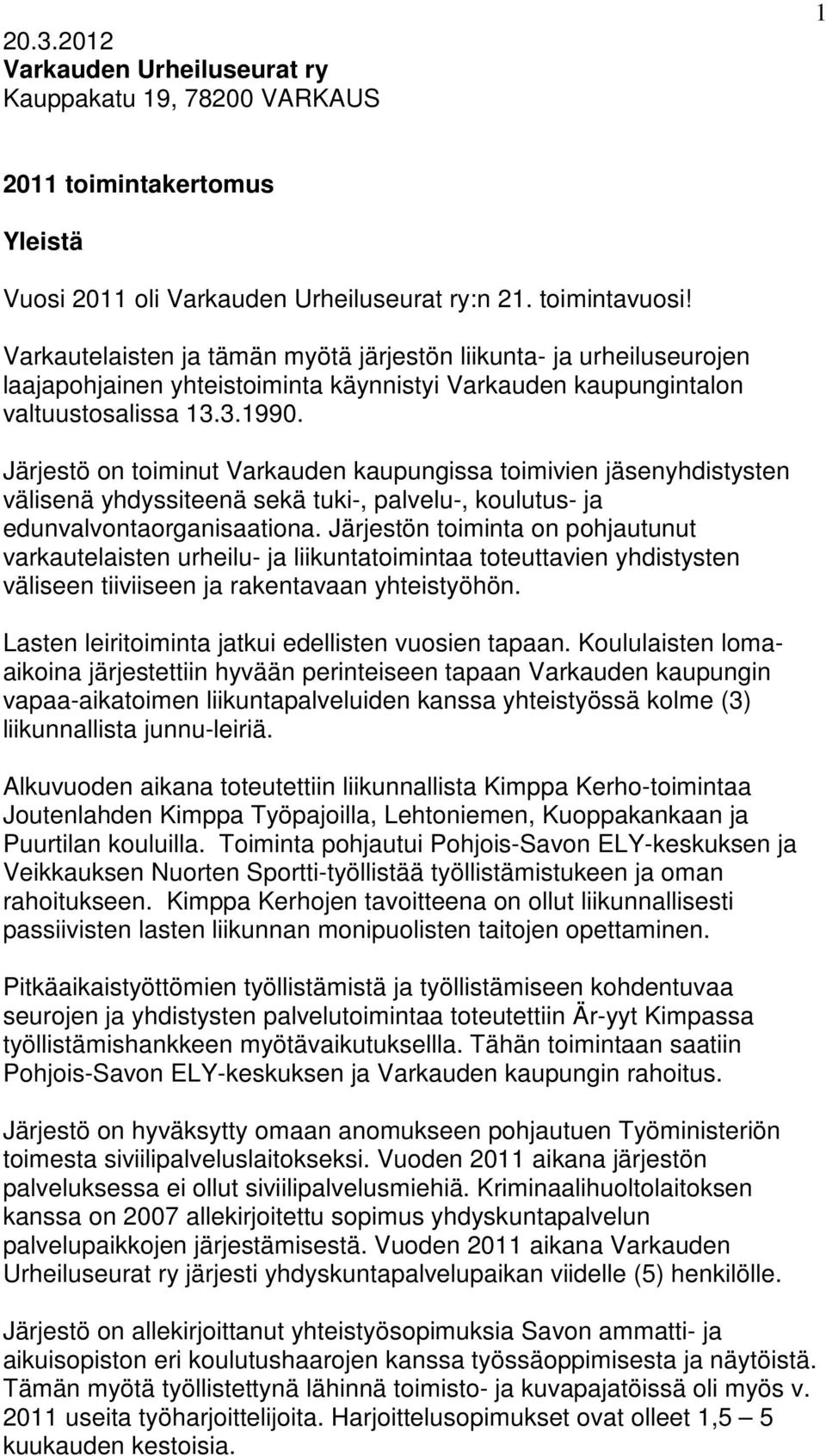 1

20.3.2012
Varkauden Urheiluseurat ry
Kauppakatu 19, 78200 VARKAUS

2011 toimintakertomus

Yleistä

Vuosi 2011 oli Varkauden Urheiluseurat ry:n 21. toimintavuosi!

Varkautelaisten ja tämän myötä järjestön liikunta- ja urheiluseurojen laajapohjainen yhteistoiminta käynnistyi Varkauden kaupungintalon valtuustosalissa 13.3.1990.

Järjestö on toiminut Varkauden kaupungissa toimivien jäsenyhdistysten välisenä yhdyssiteenä sekä tuki-, palvelu-, koulutus- ja edunvalvontaorganisaationa. Järjestön toiminta on pohjautunut varkautelaisten urheilu- ja liikuntatoimintaa toteuttavien yhdistysten väliseen tiiviiseen ja rakentavaan yhteistyöhön.

Lasten leiritoiminta jatkui edellisten vuosien tapaan. Koululaisten loma-aikoina järjestettiin hyvään perinteiseen tapaan Varkauden kaupungin vapaa-aikatoimen liikuntapalveluiden kanssa yhteistyössä kolme (3) liikunnallista junnu-leiriä.

Alkuvuoden aikana toteutettiin liikunnallista Kimppa Kerho-toimintaa Joutenlahden Kimppa Työpajoilla, Lehtoniemen, Kuoppakankaan ja Puurtilan kouluilla. Toiminta pohjautui Pohjois-Savon ELY-keskuksen ja Veikkauksen Nuorten Sportti-työllistää työllistämistukeen ja oman rahoitukseen. Kimppa Kerhojen tavoitteena on ollut liikunnallisesti passiivisten lasten liikunnan monipuolisten taitojen opettaminen.

Pitkäaikaistyöttömien työllistämistä ja työllistämiseen kohdentuvaa seurojen ja yhdistysten palvelutoimintaa toteutettiin Är-yyt Kimpassa työllistämishankkeen myötävaikutuksellla. Tähän toimintaan saatiin Pohjois-Savon ELY-keskuksen ja Varkauden kaupungin rahoitus.

Järjestö on hyväksytty omaan anomukseen pohjautuen Työministeriön toimesta siviilipalveluslaitokseksi. Vuoden 2011 aikana järjestön palveluksessa ei ollut siviilipalvelusmiehiä. Kriminaalihuoltolaitoksen kanssa on 2007 allekirjoitettu sopimus yhdyskuntapalvelun palvelupaikkojen järjestämisestä. Vuoden 2011 aikana Varkauden Urheiluseurat ry järjesti yhdyskuntapalvelupaikan viidelle (5) henkilölle.

Järjestö on allekirjoittanut yhteistyösopimuksia Savon ammatti- ja aikuisopiston eri koulutushaarojen kanssa työssäoppimisesta ja näytöistä. Tämän myötä työllistettynä lähinnä toimisto- ja kuvapajatöissä oli myös v. 2011 useita työharjoittelijoita. Harjoittelusopimukset ovat olleet 1,5 – 5 kuukauden kestoisia.